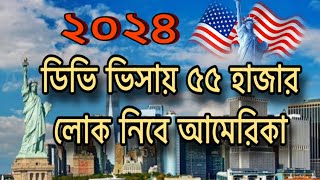 ২০২৪

ডিভি ভিসায় ৫৫ হাজার লোক নিবে আমেরিকা